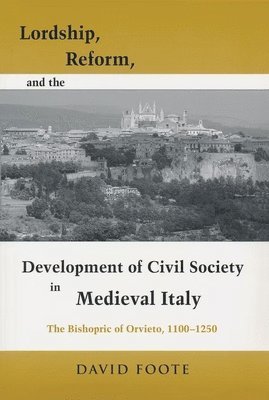 Lordship,
Reform,
and the

Development of Civil Society
in
Medieval Italy

The Bishopric of Orvieto, 1100–1250

DAVID FOOTE